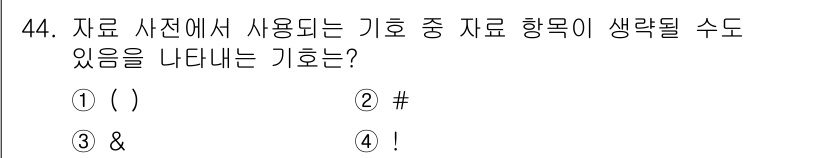 44. 자료 사전에서 사용되는 기호 중 자료 항목이 생략될 수도 있음을 나타내는 기호는?

① ( )
② #
③ &
④ !